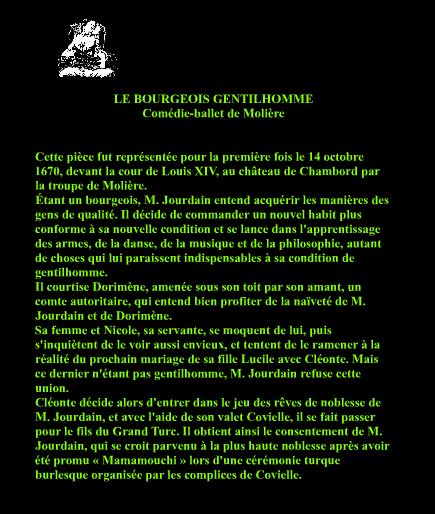 LE BOURGEOIS GENTILHOMME
Comédie-ballet de Molière

Cette pièce fut représentée pour la première fois le 14 octobre 1670, devant la cour de Louis XIV, au château de Chambord par la troupe de Molière.
Étant un bourgeois, M. Jourdain entend acquérir les manières des gens de qualité. Il décide de commander un nouvel habit plus conforme à sa nouvelle condition et se lance dans l'apprentissage des armes, de la danse, de la musique et de la philosophie, autant de choses qui lui paraissent indispensables à sa condition de gentilhomme.
Il courtise Dorimène, amenée sous son toit par son amant, un comte autoritaire, qui entend bien profiter de la naïveté de M. Jourdain et de Dorimène.
Sa femme et Nicole, sa servante, se moquent de lui, puis s'inquiètent de le voir aussi envieux, et tentent de le ramener à la réalité du prochain mariage de sa fille Lucile avec Cléonte. Mais ce dernier n'étant pas gentilhomme, M. Jourdain refuse cette union.
Cléonte décide alors d'entrer dans le jeu des rêves de noblesse de M. Jourdain, et avec l'aide de son valet Covielle, il se fait passer pour le fils du Grand Turc. Il obtient ainsi le consentement de M. Jourdain, qui se croit parvenu à la plus haute noblesse après avoir été promu « Mamamouchi » lors d'une cérémonie turque burlesque organisée par les complices de Covielle.